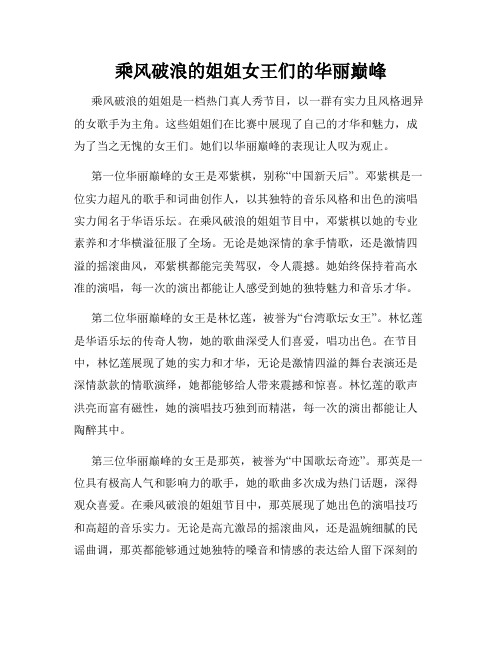 乘风破浪的姐姐女王们的华丽巅峰

乘风破浪的姐姐是一档热门真人秀节目，以一群有实力且风格迥异的女歌手为主角。这些姐姐们在比赛中展现了自己的才华和魅力，成为了当之无愧的女王们。她们以华丽巅峰的表现让人叹为观止。

第一位华丽巅峰的女王是邓紫棋，别称“中国新天后”。邓紫棋是一位实力超凡的歌手和词曲创作人，以其独特的音乐风格和出色的演唱实力闻名于华语乐坛。在乘风破浪的姐姐节目中，邓紫棋以她的专业素养和才华横溢征服了全场。无论是她深情的拿手情歌，还是激情四溢的摇滚曲风，邓紫棋都能完美驾驭，令人震撼。她始终保持着高水准的演唱，每一次的演出都能让人感受到她的独特魅力和音乐才华。

第二位华丽巅峰的女王是林忆莲，被誉为“台湾歌坛女王”。林忆莲是华语乐坛的传奇人物，她的歌曲深受人们喜爱，唱功出色。在节目中，林忆莲展现了她的实力和才华，无论是激情四溢的舞台表演还是深情款款的情歌演绎，她都能够给人带来震撼和惊喜。林忆莲的歌声洪亮而富有磁性，她的演唱技巧独到而精湛，每一次的演出都能让人陶醉其中。

第三位华丽巅峰的女王是那英，被誉为“中国歌坛奇迹”。那英是一位具有极高人气和影响力的歌手，她的歌曲多次成为热门话题，深得观众喜爱。在乘风破浪的姐姐节目中，那英展现了她出色的演唱技巧和高超的音乐实力。无论是高亢激昂的摇滚曲风，还是温婉细腻的民谣曲调，那英都能够通过她独特的嗓音和情感的表达给人留下深刻的